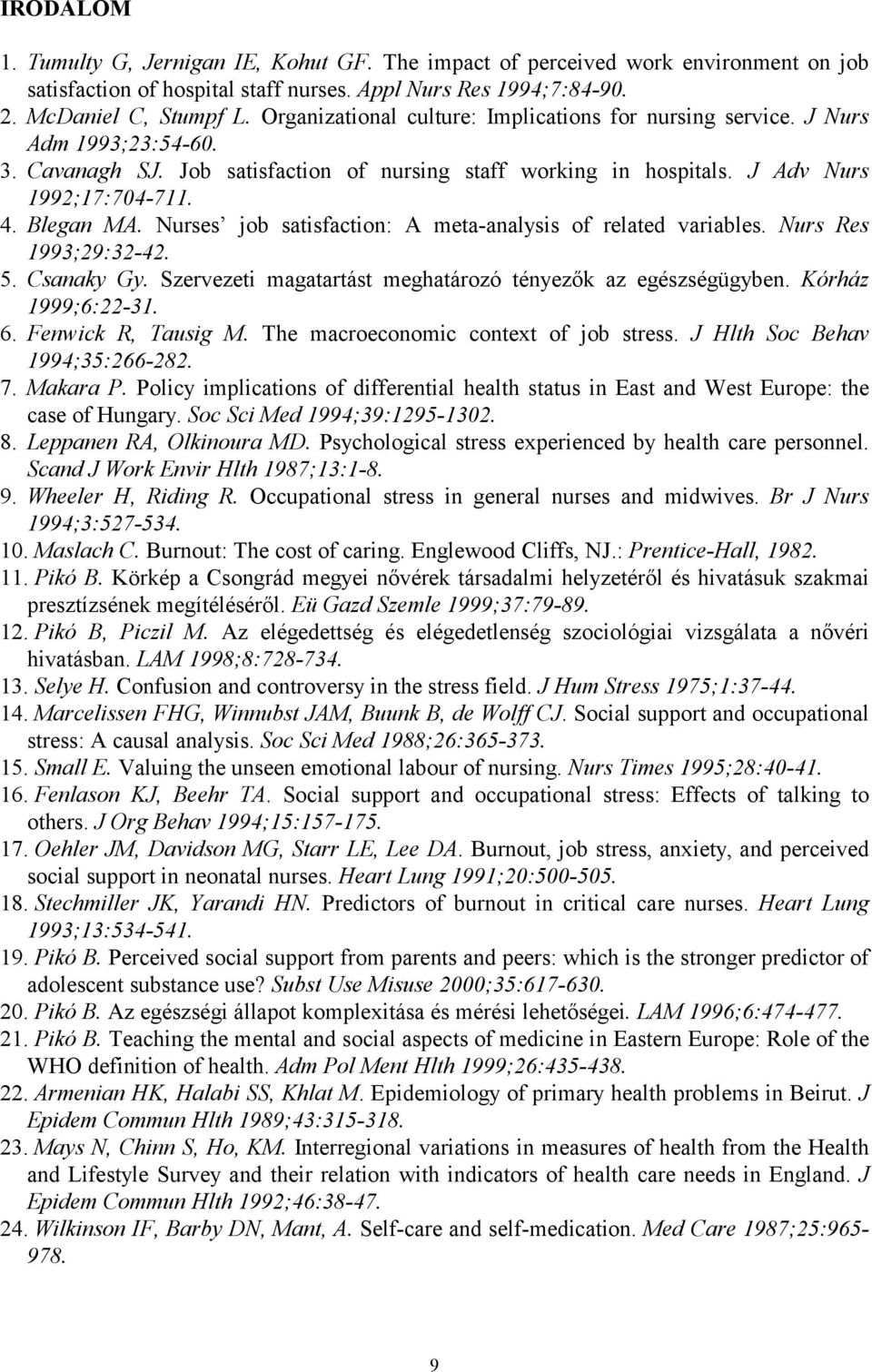 IRODALOM

1. Tumulty G, Jernigan IE, Kohut GF. The impact of perceived work environment on job satisfaction of hospital staff nurses. Appl Nurs Res 1994;7:84-90.
2. McDaniel C, Stumpf L. Organizational culture: Implications for nursing service. J Nurs Adm 1993;23:54-60.
3. Cavanagh SJ. Job satisfaction of nursing staff working in hospitals. J Adv Nurs 1992;17:704-711.
4. Blegan MA. Nurses' job satisfaction: A meta-analysis of related variables. Nurs Res 1993;29:32-42.
5. Csanaky Gy. Szervezeti magatartást meghatározó tényezők az egészségügyben. Kórház 1999;6:22-31.
6. Fenwick R, Tausig M. The macroeconomic context of job stress. J Hlth Soc Behav 1994;35:266-282.
7. Makara P. Policy implications of differential health status in East and West Europe: the case of Hungary. Soc Sci Med 1994;39:1295-1302.
8. Leppanen RA, Olkinoura MD. Psychological stress experienced by health care personnel. Scand J Work Envir Hlth 1987;13:1-8.
9. Wheeler H, Riding R. Occupational stress in general nurses and midwives. Br J Nurs 1994;3:527-534.
10. Maslach C. Burnout: The cost of caring. Englewood Cliffs, NJ.: Prentice-Hall, 1982.
11. Pikó B. Körkép a Csongrád megyei nővérek társadalmi helyzetéről és hivatásuk szakmai presztízsének megítéléséről. Eü Gazd Szemle 1999;37:79-89.
12. Pikó B, Piczil M. Az elégedettség és elégedetlenség szociológiai vizsgálata a nővéri hivatásban. LAM 1998;8:728-734.
13. Selye H. Confusion and controversy in the stress field. J Hum Stress 1975;1:37-44.
14. Marcelissen FHG, Winnubst JAM, Buunk B, de Wolff CJ. Social support and occupational stress: A causal analysis. Soc Sci Med 1988;26:365-373.
15. Small E. Valuing the unseen emotional labour of nursing. Nurs Times 1995;28:40-41.
16. Fenlason KJ, Beehr TA. Social support and occupational stress: Effects of talking to others. J Org Behav 1994;15:157-175.
17. Oehler JM, Davidson MG, Starr LE, Lee DA. Burnout, job stress, anxiety, and perceived social support in neonatal nurses. Heart Lung 1991;20:500-505.
18. Stechmiller JK, Yarandi HN. Predictors of burnout in critical care nurses. Heart Lung 1993;13:534-541.
19. Pikó B. Perceived social support from parents and peers: which is the stronger predictor of adolescent substance use? Subst Use Misuse 2000;35:617-630.
20. Pikó B. Az egészségi állapot komplexitása és mérési lehetőségei. LAM 1996;6:474-477.
21. Pikó B. Teaching the mental and social aspects of medicine in Eastern Europe: Role of the WHO definition of health. Adm Pol Ment Hlth 1999;26:435-438.
22. Armenian HK, Halabi SS, Khlat M. Epidemiology of primary health problems in Beirut. J Epidem Commun Hlth 1989;43:315-318.
23. Mays N, Chinn S, Ho, KM. Interregional variations in measures of health from the Health and Lifestyle Survey and their relation with indicators of health care needs in England. J Epidem Commun Hlth 1992;46:38-47.
24. Wilkinson IF, Barby DN, Mant, A. Self-care and self-medication. Med Care 1987;25:965-978.

9